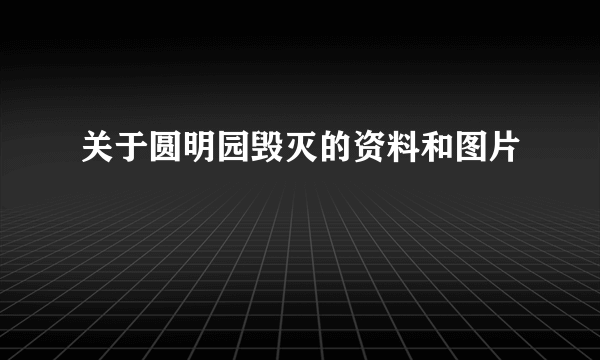 关于圆明园毁灭的资料和图片